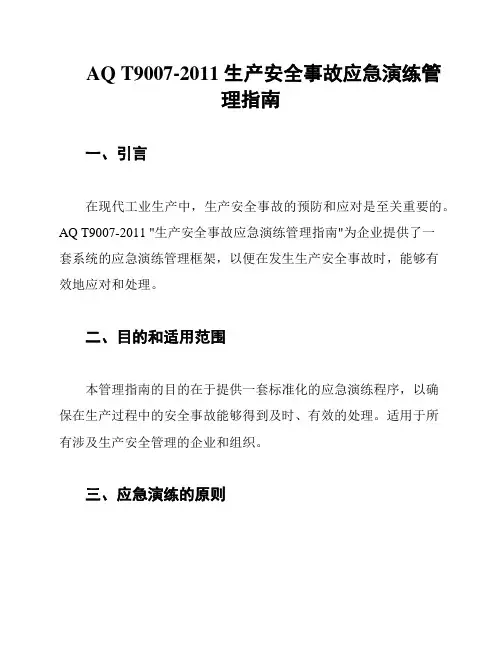 AQ T9007-2011 生产安全事故应急演练管理指南

一、引言

在现代工业生产中，生产安全事故的预防和应对是至关重要的。AQ T9007-2011 "生产安全事故应急演练管理指南"为企业提供了一套系统的应急演练管理框架，以便在发生生产安全事故时，能够有效地应对和处理。

二、目的和适用范围

本管理指南的目的在于提供一套标准化的应急演练程序，以确保在生产过程中的安全事故能够得到及时、有效的处理。适用于所有涉及生产安全管理的企业和组织。

三、应急演练的原则